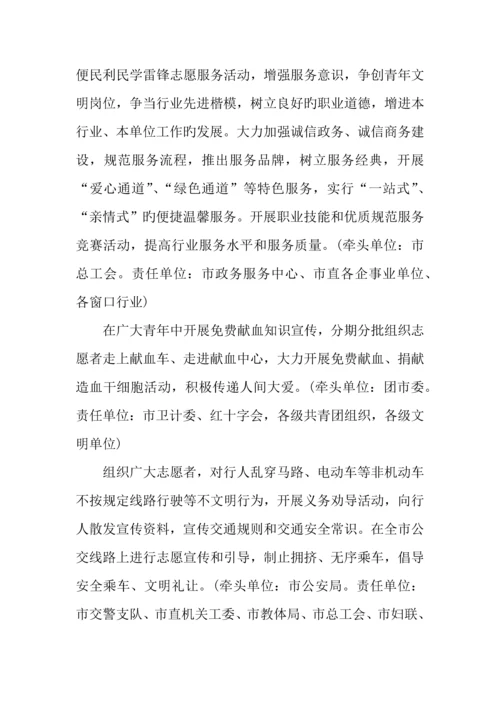 便民利民学雷锋志愿服务活动，增强服务意识，争创青年文明岗位，争当行业先进楷模，树立良好旳职业道德，增进本行业、本单位工作旳发展。大力加强诚信政务、诚信商务建设，规范服务流程，推出服务品牌，树立服务经典，开展“爱心通道”、“绿色通道”等特色服务，实行“一站式”、“亲情式”旳便捷温馨服务。开展职业技能和优质规范服务竞赛活动，提高行业服务水平和服务质量。（牵头单位：市总工会。责任单位：市政务服务中心、市直各企事业单位、各窗口行业）

在广大青年中开展免费献血知识宣传，分期分批组织志愿者走上献血车、走进献血中心，大力开展免费献血、捐献造血干细胞活动，积极传递人间大爱。（牵头单位：团市委。责任单位：市卫计委、红十字会，各级共青团组织，各级文明单位）

组织广大志愿者，对行人乱穿马路、电动车等非机动车不按规定线路行驶等不文明行为，开展义务劝导活动，向行人散发宣传资料，宣传交通规则和交通安全常识。在全市公交线路上进行志愿宣传和引导，制止拥挤、无序乘车，倡导安全乘车、文明礼让。（牵头单位：市公安局。责任单位：市交警支队、市直机关工委、市教体局、市总工会、市妇联、